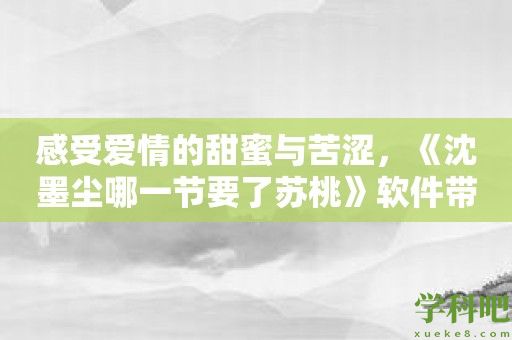 感受爱情的甜蜜与苦涩，《沈墨尘哪一节要了苏桃》软件带

学科吧
xueke8.com